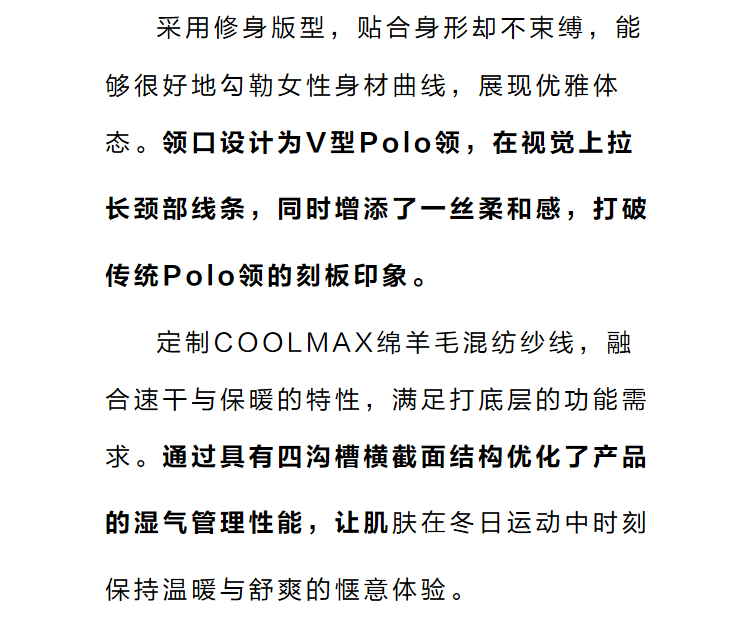 采用修身版型，贴合身形却不束缚，能够很好地勾勒女性身材曲线，展现优雅体态。领口设计为V型Polo领，在视觉上拉长颈部线条，同时增添了一丝柔和感，打破传统Polo领的刻板印象。

定制COOLMAX绵羊毛混纺纱线，融合速干与保暖的特性，满足打底层的功能需求。通过具有四沟槽横截面结构优化了产品的湿气管理性能，让肌肤在冬日运动中时刻保持温暖与舒爽的惬意体验。